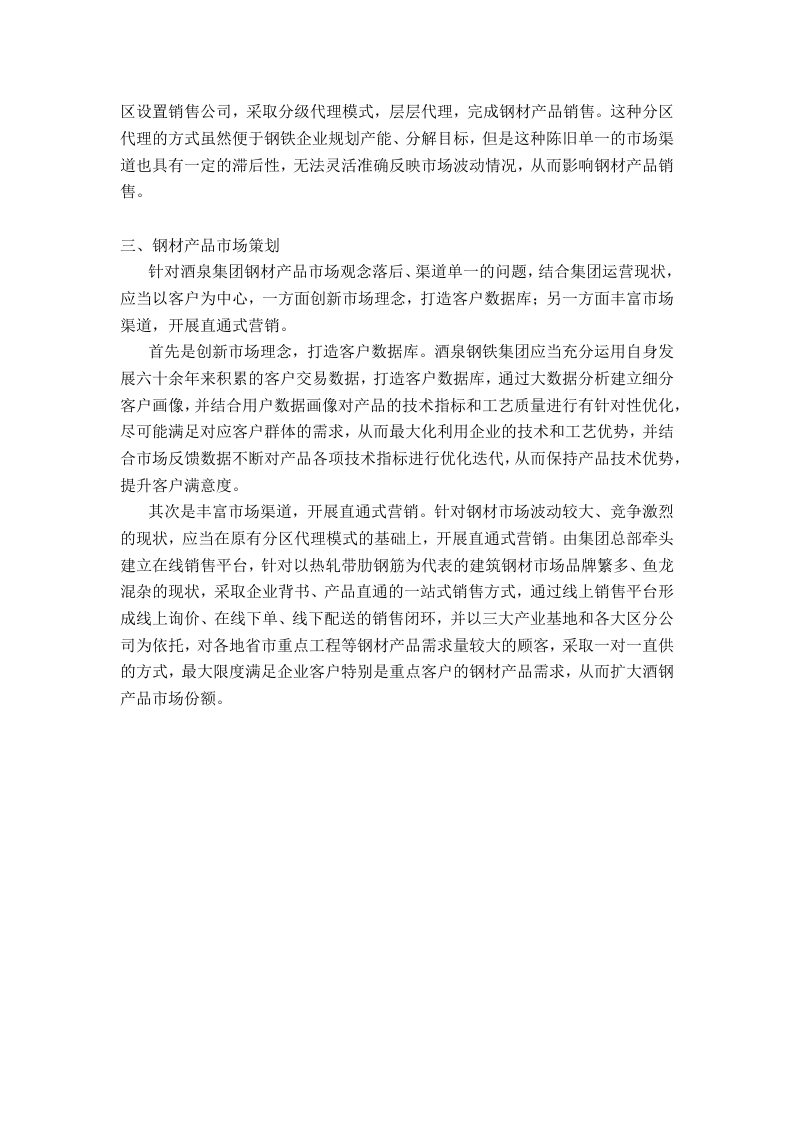 区设置销售公司，采取分级代理模式，层层代理，完成钢材产品销售。这种分区代理的方式虽然便于钢铁企业规划产能、分解目标，但是这种陈旧单一的市场渠道也具有一定的滞后性，无法灵活准确反映市场波动情况，从而影响钢材产品销售。

三、钢材产品市场策划

针对酒泉集团钢材产品市场观念落后、渠道单一的问题，结合集团运营现状，应当以客户为中心，一方面创新市场理念，打造客户数据库；另一方面丰富市场渠道，开展直通式营销。

首先是创新市场理念，打造客户数据库。酒泉钢铁集团应当充分运用自身发展六十余年来积累的客户交易数据，打造客户数据库，通过大数据分析建立细分客户画像，并结合用户数据画像对产品的技术指标和工艺质量进行有针对性优化，尽可能满足对应客户群体的需求，从而最大化利用企业的技术和工艺优势，并结合市场反馈数据不断对产品各项技术指标进行优化迭代，从而保持产品技术优势，提升客户满意度。

其次是丰富市场渠道，开展直通式营销。针对钢材市场波动较大、竞争激烈的现状，应当在原有分区代理模式的基础上，开展直通式营销。由集团总部牵头建立在线销售平台，针对以热轧带肋钢筋为代表的建筑钢材市场品牌繁多、鱼龙混杂的现状，采取企业背书、产品直通的一站式销售方式，通过线上销售平台形成线上询价、在线下单、线下配送的销售闭环，并以三大产业基地和各大区分公司为依托，对各地省市重点工程等钢材产品需求量较大的顾客，采取一对一直供的方式，最大限度满足企业客户特别是重点客户的钢材产品需求，从而扩大酒钢产品市场份额。